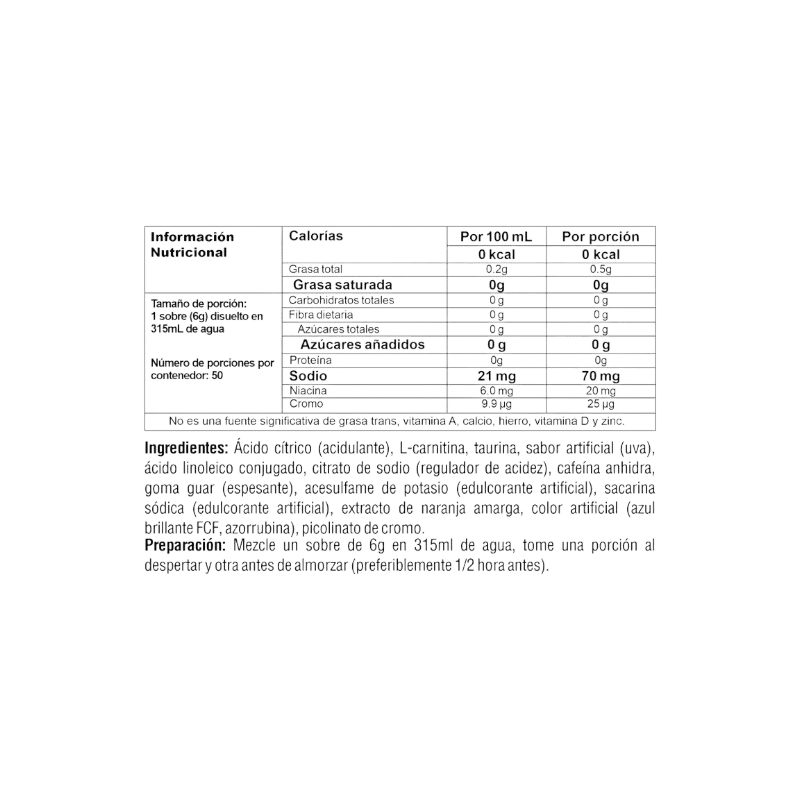 | Información Nutricional | Calorías | Por 100 mL | Por porción |
|---|---|---|---|
| | | 0 kcal | 0 kcal |
| | Grasa total | 0.2g | 0.5g |
| | Grasa saturada | 0g | 0g |
| Tamaño de porción: 1 sobre (6g) disuelto en 315mL de agua Número de porciones por contenedor: 50 | Carbohidratos totales | 0 g | 0 g |
| | Fibra dietaria | 0 g | 0 g |
| | Azúcares totales | 0 g | 0 g |
| | Azúcares añadidos | 0 g | 0 g |
| | Proteína | 0g | 0g |
| | Sodio | 21 mg | 70 mg |
| | Niacina | 6.0 mg | 20 mg |
| | Cromo | 9.9 µg | 25 µg |
| No es una fuente significativa de grasa trans, vitamina A, calcio, hierro, vitamina D y zinc. | | | |

Ingredientes: Ácido cítrico (acidulante), L-carnitina, taurina, sabor artificial (uva), ácido linoleico conjugado, citrato de sodio (regulador de acidez), cafeína anhidra, goma guar (espesante), acesulfame de potasio (edulcorante artificial), sacarina sódica (edulcorante artificial), extracto de naranja amarga, color artificial (azul brillante FCF, azorrubina), picolinato de cromo.
Preparación: Mezcle un sobre de 6g en 315ml de agua, tome una porción al despertar y otra antes de almorzar (preferiblemente 1/2 hora antes).